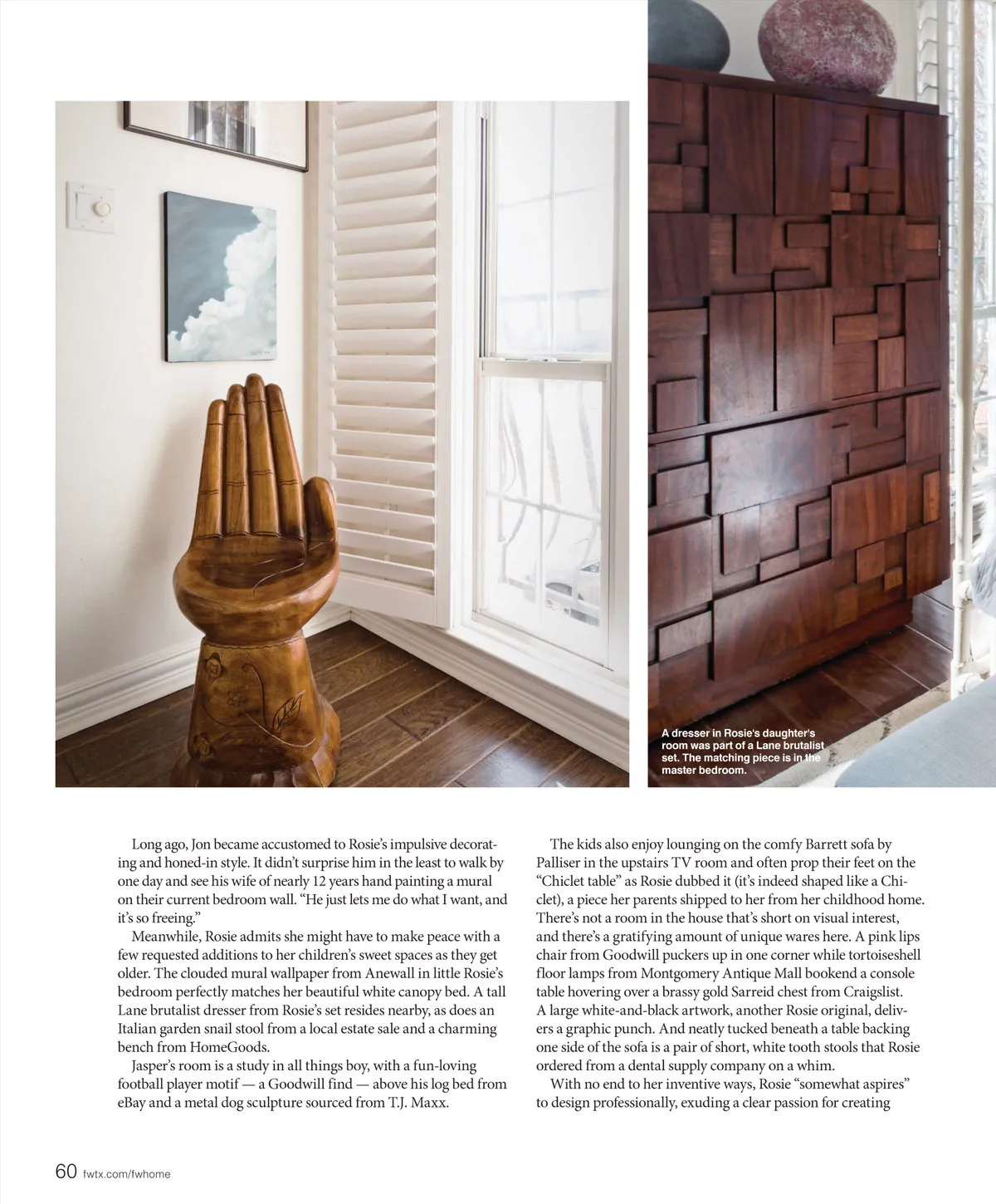 A dresser in Rosie's daughter's room was part of a Lane brutalist set. The matching piece is in the master bedroom.

Long ago, Jon became accustomed to Rosie's impulsive decorating and honed-in style. It didn't surprise him in the least to walk by one day and see his wife of nearly 12 years hand painting a mural on their current bedroom wall. "He just lets me do what I want, and it's so freeing."

Meanwhile, Rosie admits she might have to make peace with a few requested additions to her children's sweet spaces as they get older. The clouded mural wallpaper from Anewall in little Rosie's bedroom perfectly matches her beautiful white canopy bed. A tall Lane brutalist dresser from Rosie's set resides nearby, as does an Italian garden snail stool from a local estate sale and a charming bench from HomeGoods.

Jasper's room is a study in all things boy, with a fun-loving football player motif — a Goodwill find — above his log bed from eBay and a metal dog sculpture sourced from T.J. Maxx.

The kids also enjoy lounging on the comfy Barrett sofa by Palliser in the upstairs TV room and often prop their feet on the "Chiclet table" as Rosie dubbed it (it's indeed shaped like a Chiclet), a piece her parents shipped to her from her childhood home. There's not a room in the house that's short on visual interest, and there's a gratifying amount of unique wares here. A pink lips chair from Goodwill puckers up in one corner while tortoiseshell floor lamps from Montgomery Antique Mall bookend a console table hovering over a brassy gold Sarreid chest from Craigslist. A large white-and-black artwork, another Rosie original, delivers a graphic punch. And neatly tucked beneath a table backing one side of the sofa is a pair of short, white tooth stools that Rosie ordered from a dental supply company on a whim.

With no end to her inventive ways, Rosie "somewhat aspires" to design professionally, exuding a clear passion for creating

60 fwtx.com/fwhome